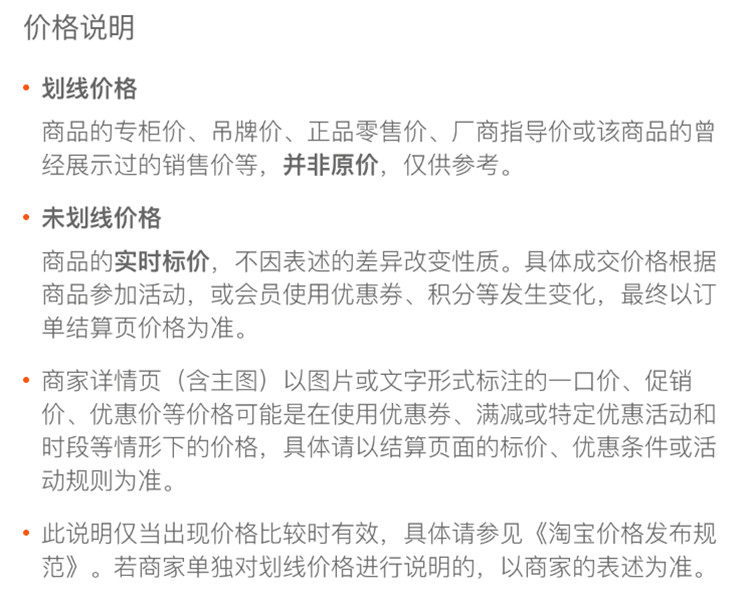 价格说明

• 划线价格

商品的专柜价、吊牌价、正品零售价、厂商指导价或该商品的曾经展示过的销售价等，并非原价，仅供参考。

• 未划线价格

商品的实时标价，不因表述的差异改变性质。具体成交价格根据商品参加活动，或会员使用优惠券、积分等发生变化，最终以订单结算页价格为准。

• 商家详情页（含主图）以图片或文字形式标注的一口价、促销价、优惠价等价格可能是在使用优惠券、满减或特定优惠活动和时段等情形下的价格，具体请以结算页面的标价、优惠条件或活动规则为准。

• 此说明仅当出现价格比较时有效，具体请参见《淘宝价格发布规范》。若商家单独对划线价格进行说明的，以商家的表述为准。